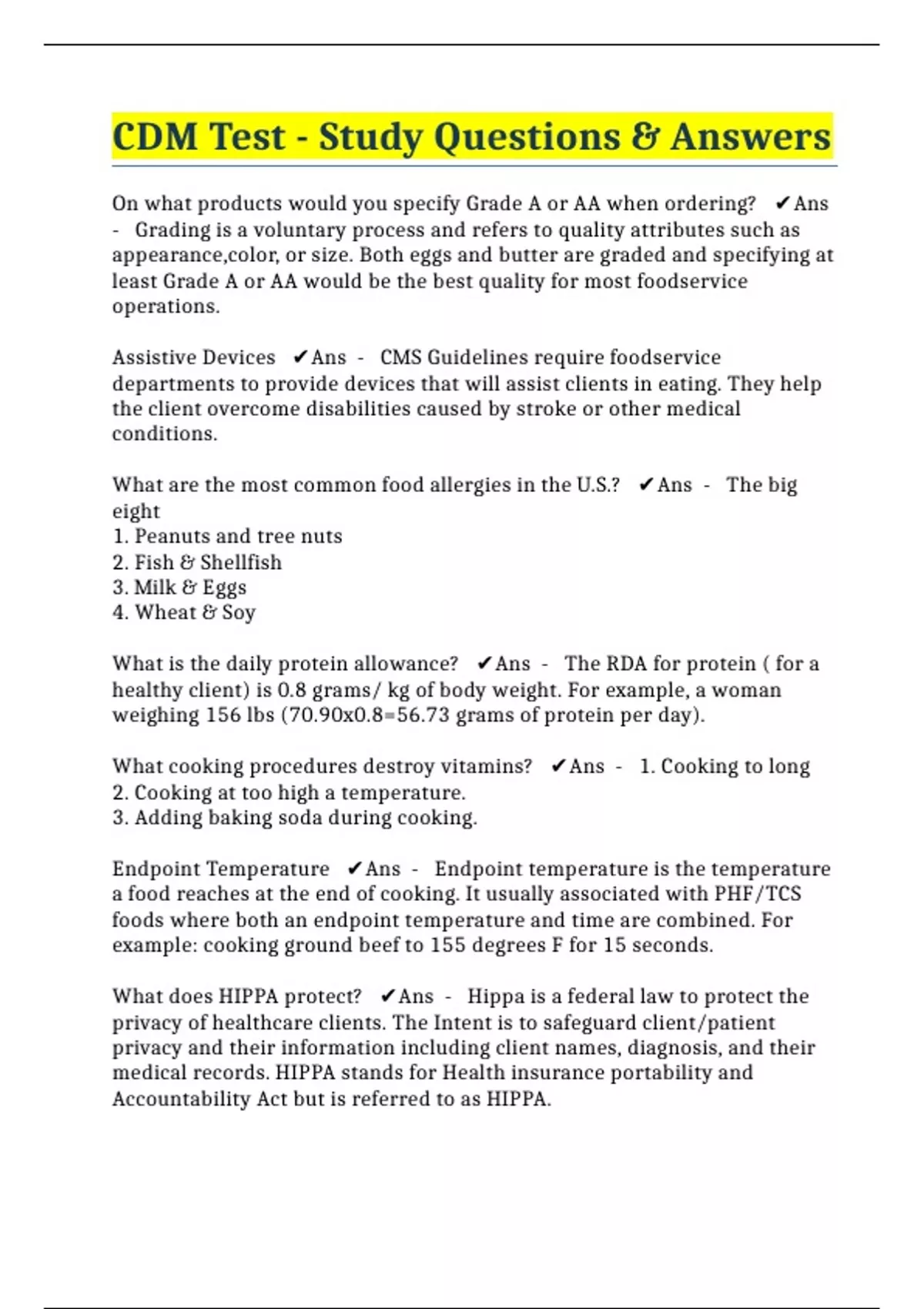 CDM Test - Study Questions & Answers

On what products would you specify Grade A or AA when ordering? ✔Ans - Grading is a voluntary process and refers to quality attributes such as appearance,color, or size. Both eggs and butter are graded and specifying at least Grade A or AA would be the best quality for most foodservice operations.

Assistive Devices ✔Ans - CMS Guidelines require foodservice departments to provide devices that will assist clients in eating. They help the client overcome disabilities caused by stroke or other medical conditions.

What are the most common food allergies in the U.S.? ✔Ans - The big eight
1. Peanuts and tree nuts
2. Fish & Shellfish
3. Milk & Eggs
4. Wheat & Soy

What is the daily protein allowance? ✔Ans - The RDA for protein ( for a healthy client) is 0.8 grams/ kg of body weight. For example, a woman weighing 156 lbs (70.90x0.8=56.73 grams of protein per day).

What cooking procedures destroy vitamins? ✔Ans - 1. Cooking to long
2. Cooking at too high a temperature.
3. Adding baking soda during cooking.

Endpoint Temperature ✔Ans - Endpoint temperature is the temperature a food reaches at the end of cooking. It usually associated with PHF/TCS foods where both an endpoint temperature and time are combined. For example: cooking ground beef to 155 degrees F for 15 seconds.

What does HIPPA protect? ✔Ans - Hippa is a federal law to protect the privacy of healthcare clients. The Intent is to safeguard client/patient privacy and their information including client names, diagnosis, and their medical records. HIPPA stands for Health insurance portability and Accountability Act but is referred to as HIPPA.